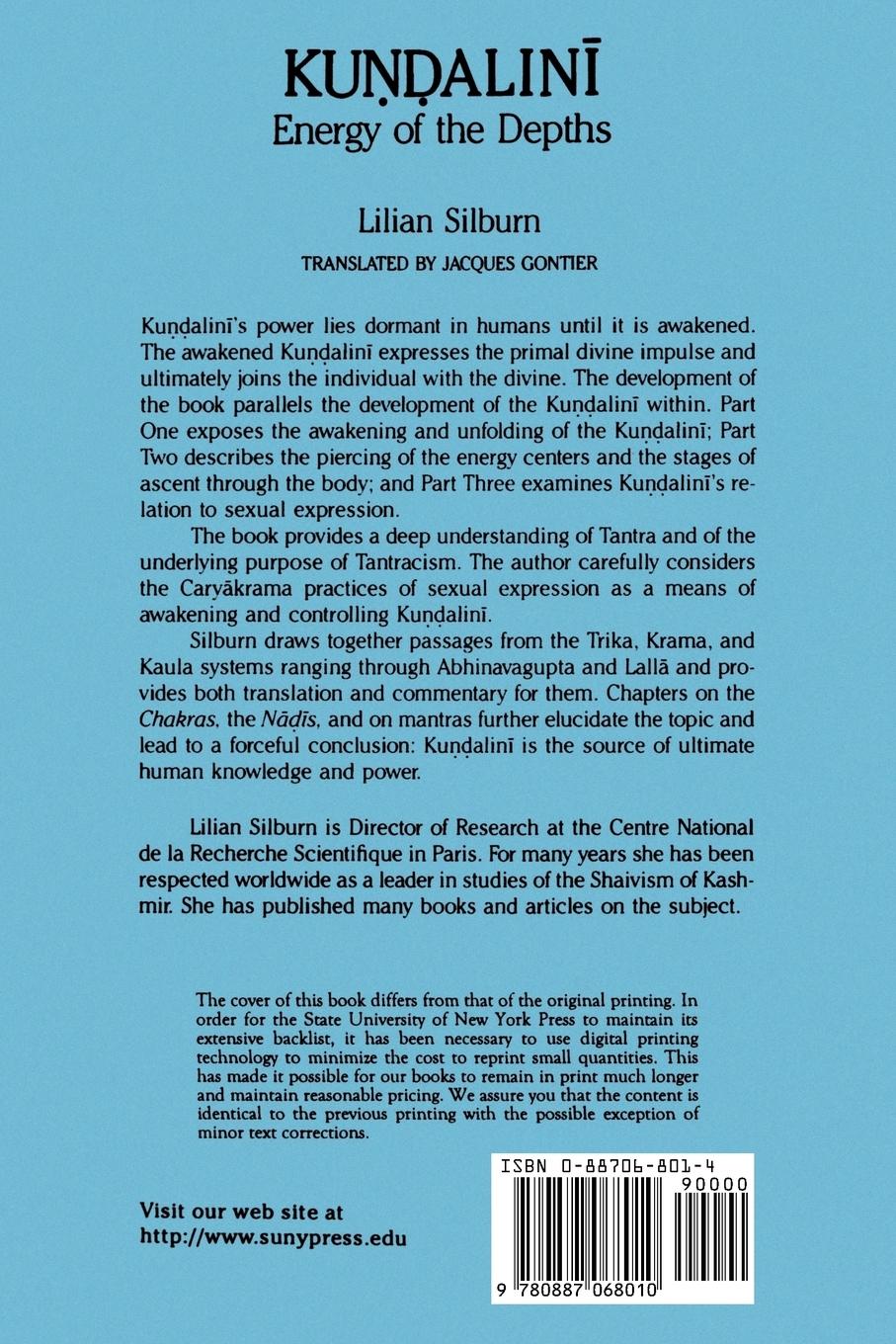 KUṆḌALINĪ
Energy of the Depths

Lilian Silburn

TRANSLATED BY JACQUES GONTIER

Kuṇḍalinī's power lies dormant in humans until it is awakened. The awakened Kuṇḍalinī expresses the primal divine impulse and ultimately joins the individual with the divine. The development of the book parallels the development of the Kuṇḍalinī within. Part One exposes the awakening and unfolding of the Kuṇḍalinī; Part Two describes the piercing of the energy centers and the stages of ascent through the body; and Part Three examines Kuṇḍalinī's relation to sexual expression.

The book provides a deep understanding of Tantra and of the underlying purpose of Tantracism. The author carefully considers the Caryākrama practices of sexual expression as a means of awakening and controlling Kuṇḍalinī.

Silburn draws together passages from the Trika, Krama, and Kaula systems ranging through Abhinavagupta and Lallā and provides both translation and commentary for them. Chapters on the Chakras, the Nāḍīs, and on mantras further elucidate the topic and lead to a forceful conclusion: Kuṇḍalinī is the source of ultimate human knowledge and power.

Lilian Silburn is Director of Research at the Centre National de la Recherche Scientifique in Paris. For many years she has been respected worldwide as a leader in studies of the Shaivism of Kashmir. She has published many books and articles on the subject.

The cover of this book differs from that of the original printing. In order for the State University of New York Press to maintain its extensive backlist, it has been necessary to use digital printing technology to minimize the cost to reprint small quantities. This has made it possible for our books to remain in print much longer and maintain reasonable pricing. We assure you that the content is identical to the previous printing with the possible exception of minor text corrections.

Visit our web site at
http://www.sunypress.edu

ISBN 0-88706-801-4
90000
9 780887 068010